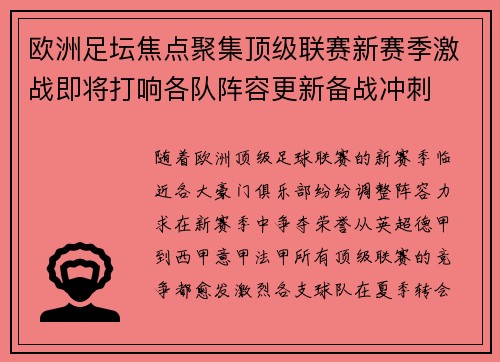 欧洲足坛焦点聚集顶级联赛新赛季激战即将打响各队阵容更新备战冲刺

随着欧洲顶级足球联赛的新赛季临近各大豪门俱乐部纷纷调整阵容力求在新赛季中争夺荣誉从英超德甲到西甲意甲法甲所有顶级联赛的竞争都愈发激烈各支球队在夏季转会